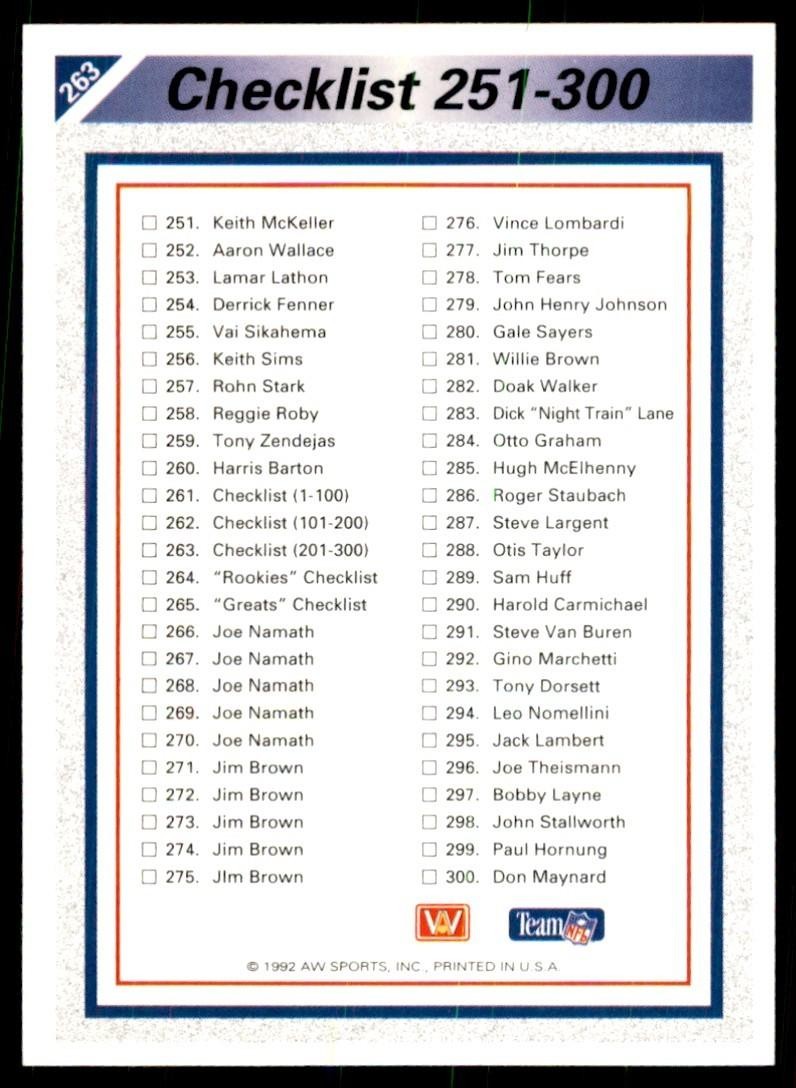 263

Checklist 251-300

☐ 251. Keith McKeller
☐ 252. Aaron Wallace
☐ 253. Lamar Lathon
☐ 254. Derrick Fenner
☐ 255. Vai Sikahema
☐ 256. Keith Sims
☐ 257. Rohn Stark
☐ 258. Reggie Roby
☐ 259. Tony Zendejas
☐ 260. Harris Barton
☐ 261. Checklist (1-100)
☐ 262. Checklist (101-200)
☐ 263. Checklist (201-300)
☐ 264. "Rookies" Checklist
☐ 265. "Greats" Checklist
☐ 266. Joe Namath
☐ 267. Joe Namath
☐ 268. Joe Namath
☐ 269. Joe Namath
☐ 270. Joe Namath
☐ 271. Jim Brown
☐ 272. Jim Brown
☐ 273. Jim Brown
☐ 274. Jim Brown
☐ 275. JIm Brown

☐ 276. Vince Lombardi
☐ 277. Jim Thorpe
☐ 278. Tom Fears
☐ 279. John Henry Johnson
☐ 280. Gale Sayers
☐ 281. Willie Brown
☐ 282. Doak Walker
☐ 283. Dick "Night Train" Lane
☐ 284. Otto Graham
☐ 285. Hugh McElhenny
☐ 286. Roger Staubach
☐ 287. Steve Largent
☐ 288. Otis Taylor
☐ 289. Sam Huff
☐ 290. Harold Carmichael
☐ 291. Steve Van Buren
☐ 292. Gino Marchetti
☐ 293. Tony Dorsett
☐ 294. Leo Nomellini
☐ 295. Jack Lambert
☐ 296. Joe Theismann
☐ 297. Bobby Layne
☐ 298. John Stallworth
☐ 299. Paul Hornung
☐ 300. Don Maynard

AW
Team NFL

© 1992 AW SPORTS, INC., PRINTED IN U.S.A.